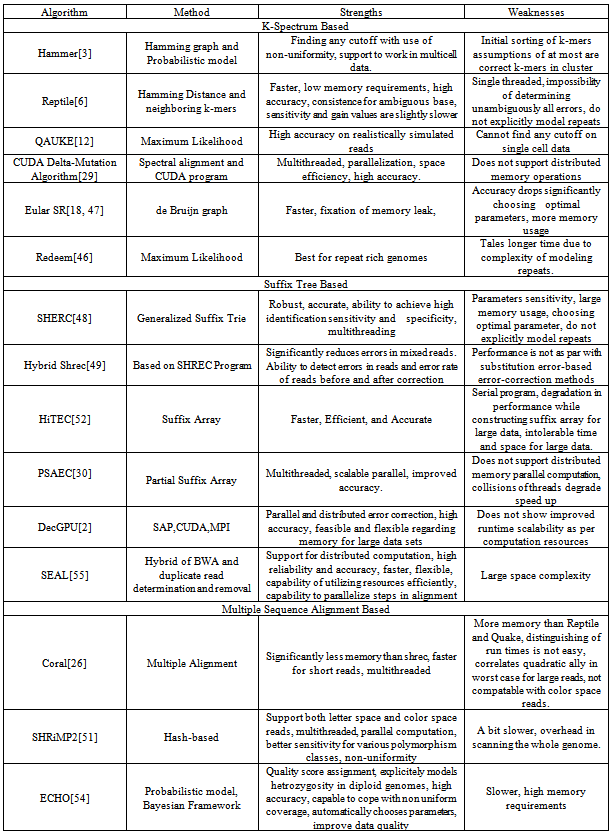 | Algorithm | Method | Strengths | Weaknesses |
|---|---|---|---|
| K-Spectrum Based | | | |
| Hammer[3] | Hamming graph and Probabilistic model | Finding any cutoff with use of non-uniformity, support to work in multicell data. | Initial sorting of k-mers assumptions of at most are correct k-mers in cluster |
| Reptile[6] | Hamming Distance and neighboring k-mers | Faster, low memory requirements, high accuracy, consistence for ambiguous base, sensitivity and gain values are slightly slower | Single threaded, impossibility of determining unambiguously all errors, do not explicitly model repeats |
| QAUKE[12] | Maximum Likelihood | High accuracy on realistically simulated reads | Cannot find any cutoff on single cell data |
| CUDA Delta-Mutation Algorithm[29] | Spectral alignment and CUDA program | Multithreaded, parallelization, space efficiency, high accuracy. | Does not support distributed memory operations |
| Eular SR[18, 47] | de Bruijn graph | Faster, fixation of memory leak, | Accuracy drops significantly choosing optimal parameters, more memory usage |
| Redeem[46] | Maximum Likelihood | Best for repeat rich genomes | Tales longer time due to complexity of modeling repeats. |
| Suffix Tree Based | | | |
| SHERC[48] | Generalized Suffix Trie | Robust, accurate, ability to achieve high identification sensitivity and specificity, multithreading | Parameters sensitivity, large memory usage, choosing optimal parameter, do not explicitly model repeats |
| Hybrid Shrec[49] | Based on SHREC Program | Significantly reduces errors in mixed reads. Ability to detect errors in reads and error rate of reads before and after correction | Performance is not as par with substitution error-based error-correction methods |
| HiTEC[52] | Suffix Array | Faster, Efficient, and Accurate | Serial program, degradation in performance while constructing suffix array for large data, intolerable time and space for large data. |
| PSAEC[30] | Partial Suffix Array | Multithreaded, scalable parallel, improved accuracy. | Does not support distributed memory parallel computation, collisions of threads degrade speed up |
| DecGPU[2] | SAP,CUDA,MPI | Parallel and distributed error correction, high accuracy, feasible and flexible regarding memory for large data sets | Does not show improved runtime scalability as per computation resources |
| SEAL[55] | Hybrid of BWA and duplicate read determination and removal | Support for distributed computation, high reliability and accuracy, faster, flexible, capability of utilizing resources efficiently, capability to parallelize steps in alignment | Large space complexity |
| Multiple Sequence Alignment Based | | | |
| Coral[26] | Multiple Alignment | Significantly less memory than shrec, faster for short reads, multithreaded | More memory than Reptile and Quake, distinguishing of run times is not easy, correlates quadratic ally in worst case for large reads, not compatable with color space reads. |
| SHRiMP2[51] | Hash-based | Support both letter space and color space reads, multithreaded, parallel computation, better sensitivity for various polymorphism classes, non-uniformity | A bit slower, overhead in scanning the whole genome. |
| ECHO[54] | Probabilistic model, Bayesian Framework | Quality score assignment, explicitely models hetrozygosity in diploid genomes, high accuracy, capable to cope with non uniform coverage, automatically chooses parameters, improve data quality | Slower, high memory requirements |